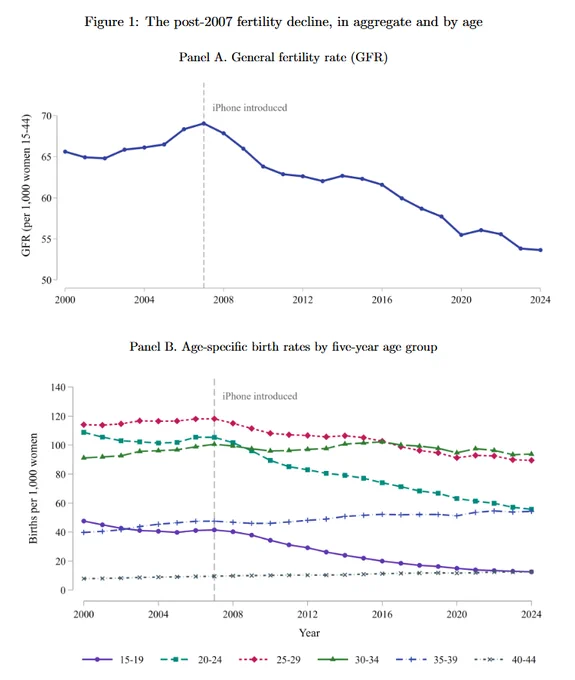 Figure 1: The post-2007 fertility decline, in aggregate and by age

Panel A. General fertility rate (GFR)

iPhone introduced

GFR (per 1,000 women 15-44)

70
65
60
55
50

2000 2004 2008 2012 2016 2020 2024

Panel B. Age-specific birth rates by five-year age group

iPhone introduced

Births per 1,000 women

140
120
100
80
60
40
20
0

2000 2004 2008 2012 2016 2020 2024

Year

15-19 20-24 25-29 30-34 35-39 40-44